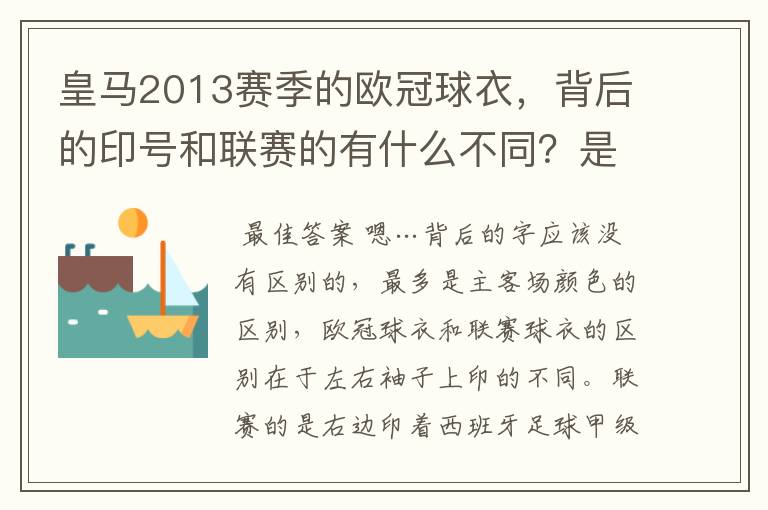 皇马2013赛季的欧冠球衣，背后的印号和联赛的有什么不同？是

最佳答案 嗯…背后的字应该没有区别的，最多是主客场颜色的区别，欧冠球衣和联赛球衣的区别在于左右袖子上印的不同。联赛的是右边印着西班牙足球甲级